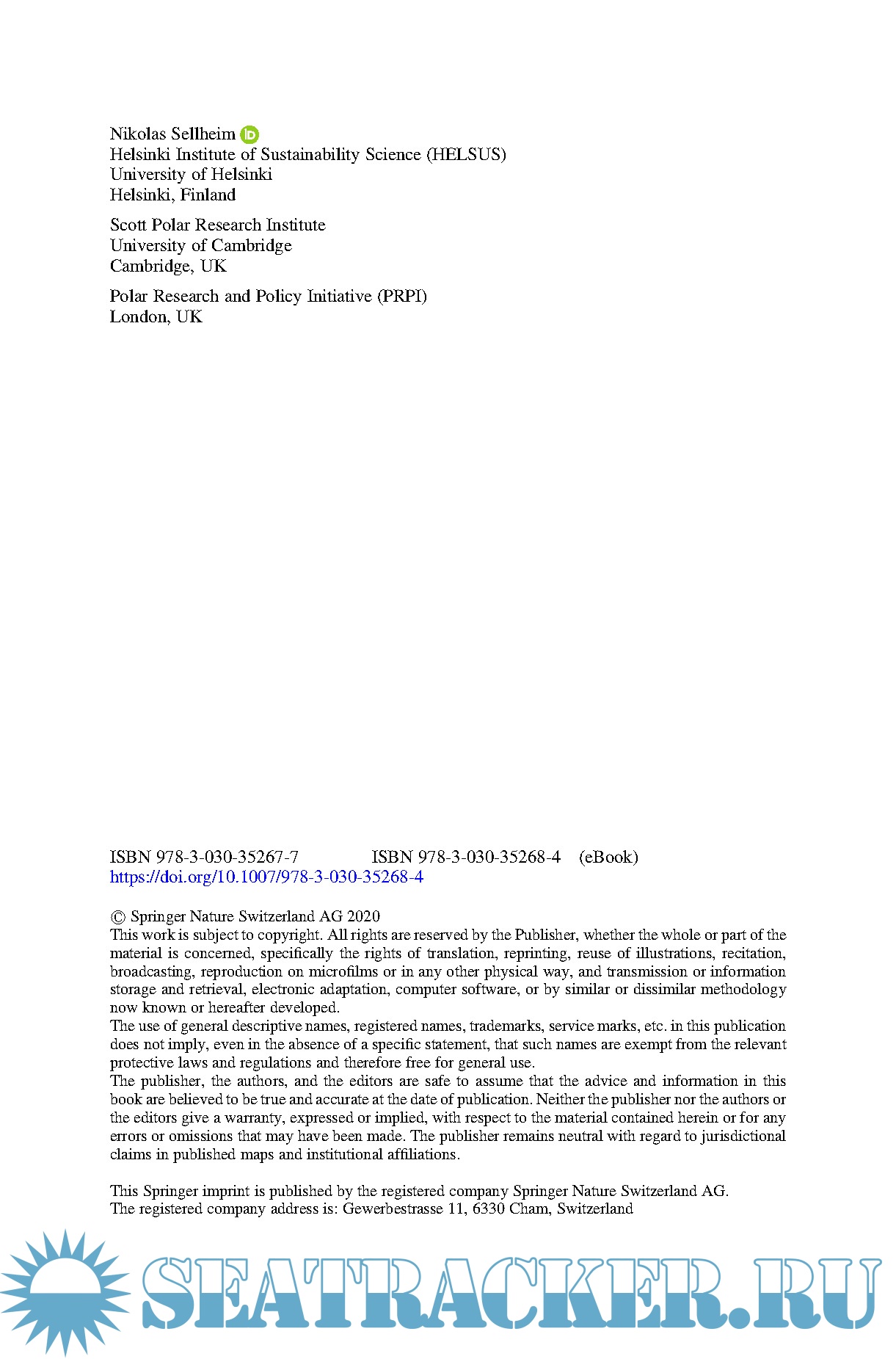 Nikolas Sellheim
Helsinki Institute of Sustainability Science (HELSUS)
University of Helsinki
Helsinki, Finland

Scott Polar Research Institute
University of Cambridge
Cambridge, UK

Polar Research and Policy Initiative (PRPI)
London, UK

ISBN 978-3-030-35267-7 ISBN 978-3-030-35268-4 (eBook)
https://doi.org/10.1007/978-3-030-35268-4

© Springer Nature Switzerland AG 2020
This work is subject to copyright. All rights are reserved by the Publisher, whether the whole or part of the material is concerned, specifically the rights of translation, reprinting, reuse of illustrations, recitation, broadcasting, reproduction on microfilms or in any other physical way, and transmission or information storage and retrieval, electronic adaptation, computer software, or by similar or dissimilar methodology now known or hereafter developed.
The use of general descriptive names, registered names, trademarks, service marks, etc. in this publication does not imply, even in the absence of a specific statement, that such names are exempt from the relevant protective laws and regulations and therefore free for general use.
The publisher, the authors, and the editors are safe to assume that the advice and information in this book are believed to be true and accurate at the date of publication. Neither the publisher nor the authors or the editors give a warranty, expressed or implied, with respect to the material contained herein or for any errors or omissions that may have been made. The publisher remains neutral with regard to jurisdictional claims in published maps and institutional affiliations.

This Springer imprint is published by the registered company Springer Nature Switzerland AG.
The registered company address is: Gewerbestrasse 11, 6330 Cham, Switzerland

SEATRACKER.RU